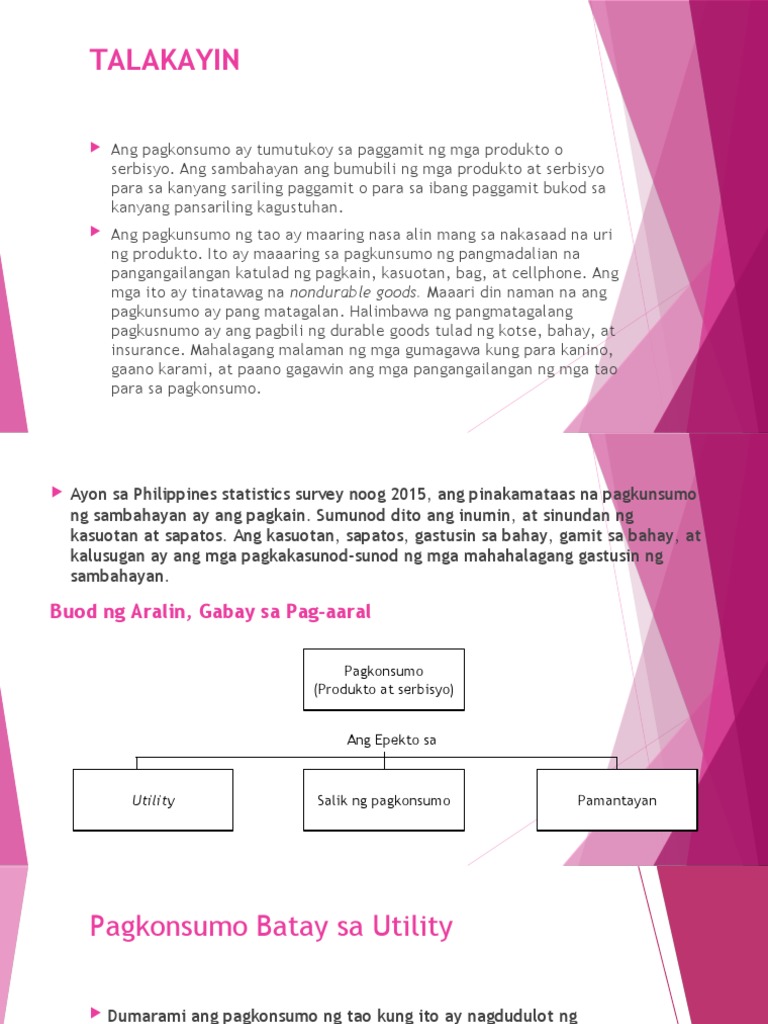 TALAKAYIN

Ang pagkonsumo ay tumutukoy sa paggamit ng mga produkto o serbisyo. Ang sambahayan ang bumubili ng mga produkto at serbisyo para sa kanyang sariling paggamit o para sa ibang paggamit bukod sa kanyang pansariling kagustuhan.

Ang pagkunsumo ng tao ay maaring nasa alin mang sa nakasaad na uri ng produkto. Ito ay maaaring sa pagkunsumo ng pangmadalian na pangangailangan katulad ng pagkain, kasuotan, bag, at cellphone. Ang mga ito ay tinatawag na nondurable goods. Maaari din naman na ang pagkunsumo ay pang matagalan. Halimbawa ng pangmatagalang pagkusnumo ay ang pagbili ng durable goods tulad ng kotse, bahay, at insurance. Mahalagang malaman ng mga gumagawa kung para kanino, gaano karami, at paano gagawin ang mga pangangailangan ng mga tao para sa pagkonsumo.

Ayon sa Philippines statistics survey noog 2015, ang pinakamataas na pagkunsumo ng sambahayan ay ang pagkain. Sumunod dito ang inumin, at sinundan ng kasuotan at sapatos. Ang kasuotan, sapatos, gastusin sa bahay, gamit sa bahay, at kalusugan ay ang mga pagkakasunod-sunod ng mga mahahalagang gastusin ng sambahayan.

Buod ng Aralin, Gabay sa Pag-aaral

Pagkonsumo
(Produkto at serbisyo)

Ang Epekto sa

Utility

Salik ng pagkonsumo

Pamantayan

Pagkonsumo Batay sa Utility

Dumarami ang pagkonsumo ng tao kung ito ay nagdudulot ng